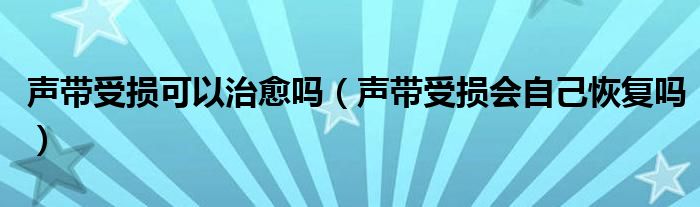 声带受损可以治愈吗（声带受损会自己恢复吗）